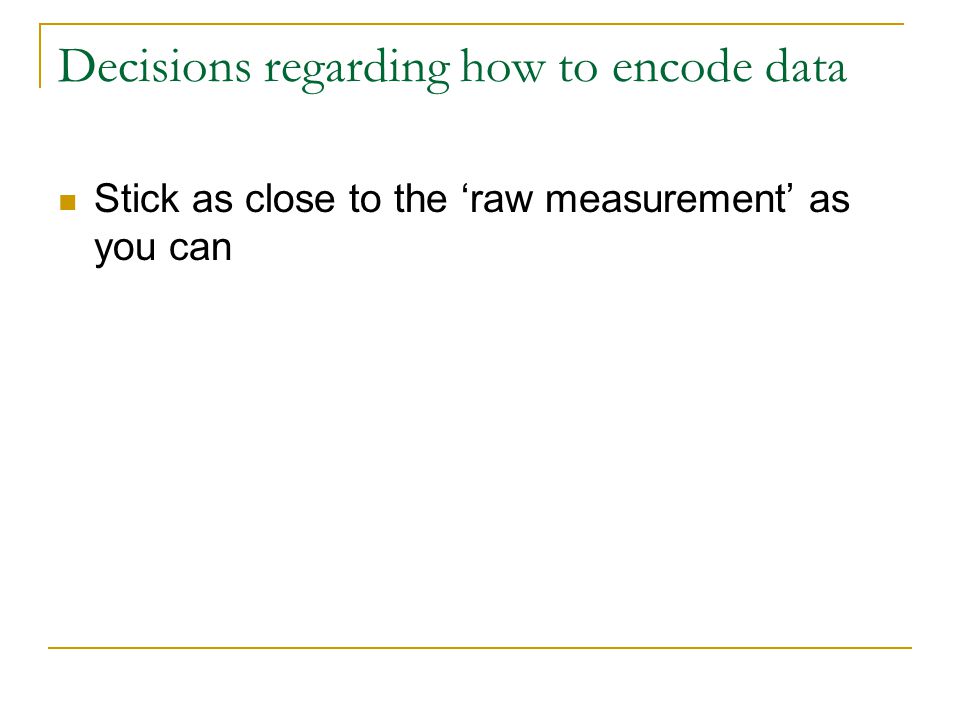 Decisions regarding how to encode data

Stick as close to the ‘raw measurement’ as you can